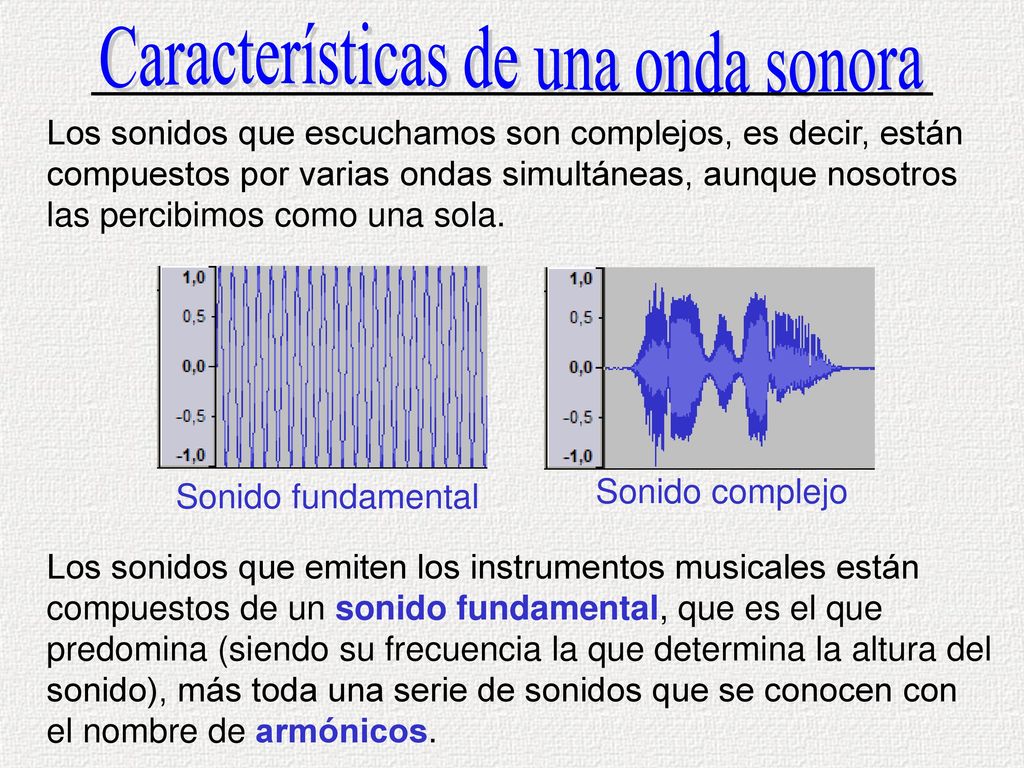 Características de una onda sonora

Los sonidos que escuchamos son complejos, es decir, están compuestos por varias ondas simultáneas, aunque nosotros las percibimos como una sola.

1,0
0,5
0,0
-0,5
-1,0

Sonido fundamental

1,0
0,5
0,0
-0,5
-1,0

Sonido complejo

Los sonidos que emiten los instrumentos musicales están compuestos de un sonido fundamental, que es el que predomina (siendo su frecuencia la que determina la altura del sonido), más toda una serie de sonidos que se conocen con el nombre de armónicos.